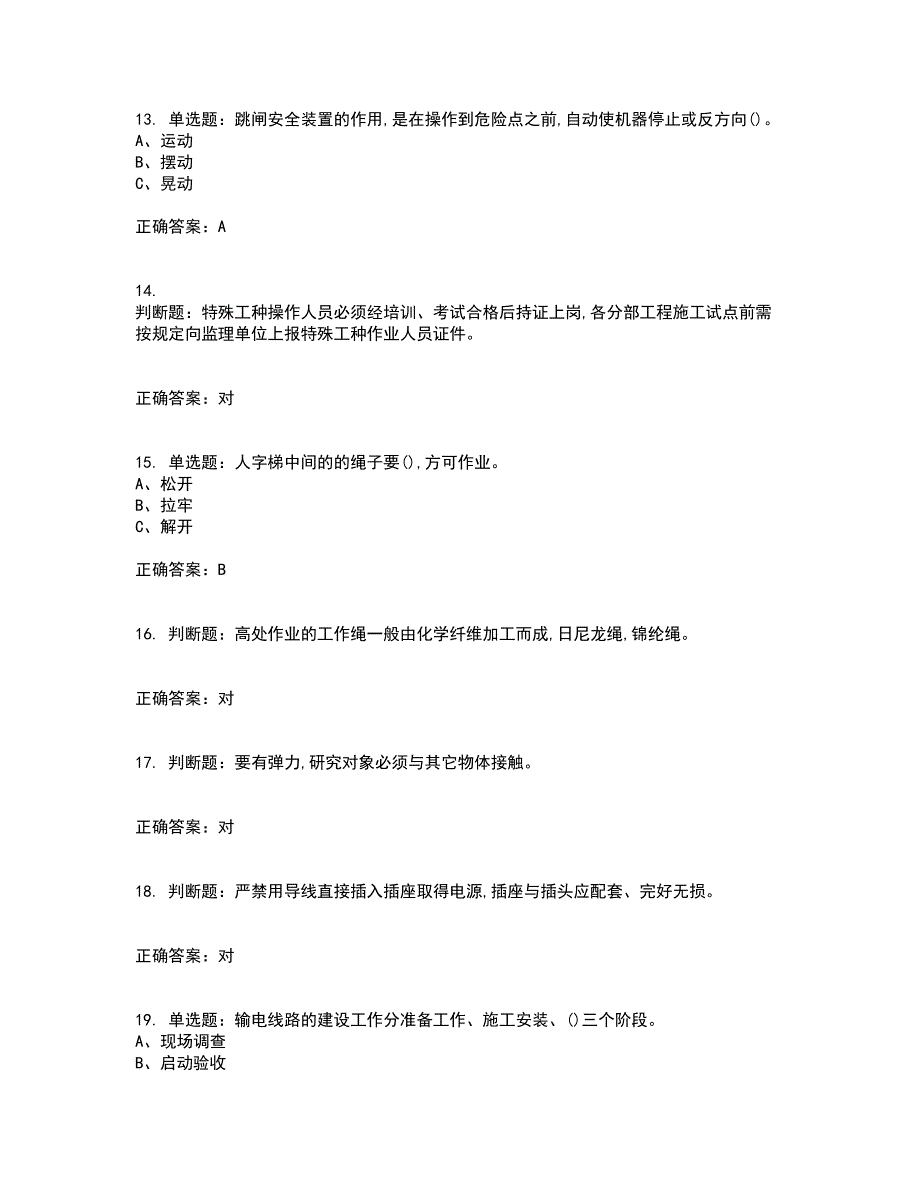 13. 单选题：跳闸安全装置的作用,是在操作到危险点之前,自动使机器停止或反方向()。
A、运动
B、摆动
C、晃动

正确答案：A

14.
判断题：特殊工种操作人员必须经培训、考试合格后持证上岗,各分部工程施工试点前需按规定向监理单位上报特殊工种作业人员证件。

正确答案：对

15. 单选题：人字梯中间的的绳子要(),方可作业。
A、松开
B、拉牢
C、解开

正确答案：B

16. 判断题：高处作业的工作绳一般由化学纤维加工而成,日尼龙绳,锦纶绳。

正确答案：对

17. 判断题：要有弹力,研究对象必须与其它物体接触。

正确答案：对

18. 判断题：严禁用导线直接插入插座取得电源,插座与插头应配套、完好无损。

正确答案：对

19. 单选题：输电线路的建设工作分准备工作、施工安装、()三个阶段。
A、现场调查
B、启动验收